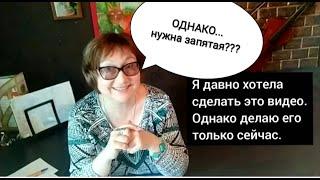 ОДНАКО...
нужна запятая???

Я давно хотела сделать это видео. Однако делаю его только сейчас.